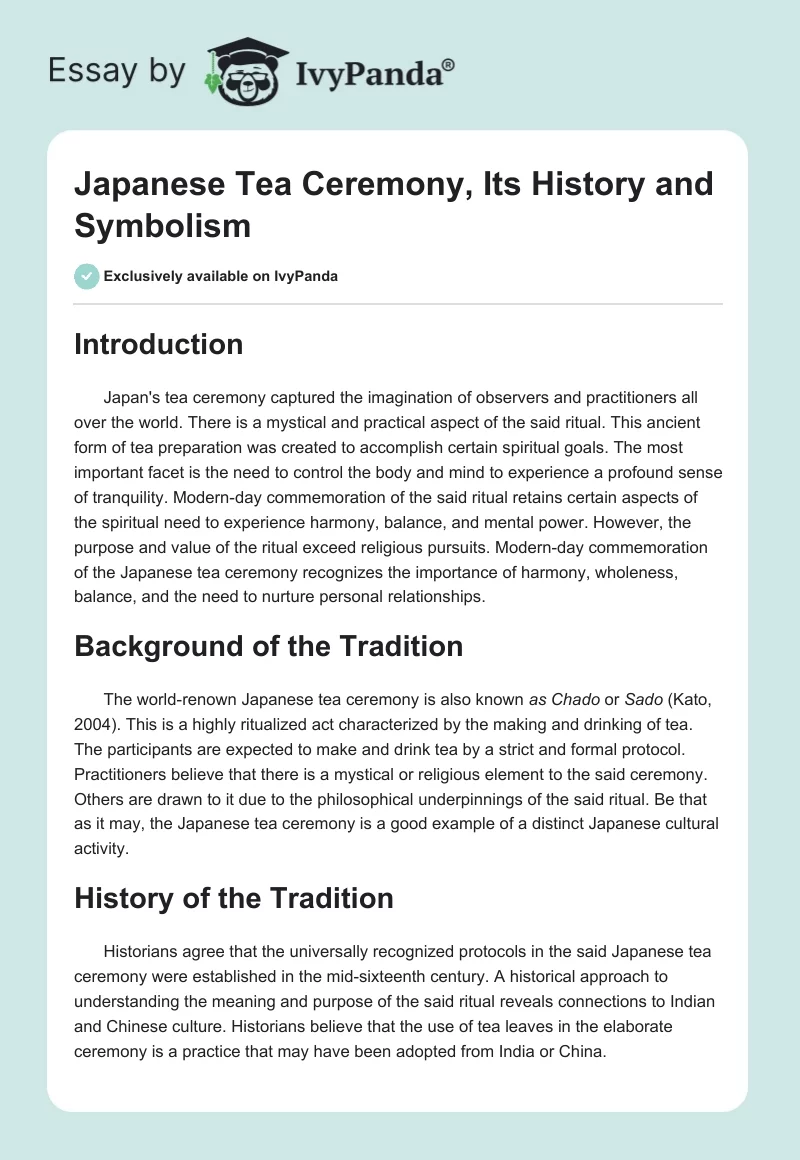 Essay by IvyPanda®

Japanese Tea Ceremony, Its History and Symbolism

Exclusively available on IvyPanda

Introduction

Japan's tea ceremony captured the imagination of observers and practitioners all over the world. There is a mystical and practical aspect of the said ritual. This ancient form of tea preparation was created to accomplish certain spiritual goals. The most important facet is the need to control the body and mind to experience a profound sense of tranquility. Modern-day commemoration of the said ritual retains certain aspects of the spiritual need to experience harmony, balance, and mental power. However, the purpose and value of the ritual exceed religious pursuits. Modern-day commemoration of the Japanese tea ceremony recognizes the importance of harmony, wholeness, balance, and the need to nurture personal relationships.

Background of the Tradition

The world-renown Japanese tea ceremony is also known as Chado or Sado (Kato, 2004). This is a highly ritualized act characterized by the making and drinking of tea. The participants are expected to make and drink tea by a strict and formal protocol. Practitioners believe that there is a mystical or religious element to the said ceremony. Others are drawn to it due to the philosophical underpinnings of the said ritual. Be that as it may, the Japanese tea ceremony is a good example of a distinct Japanese cultural activity.

History of the Tradition

Historians agree that the universally recognized protocols in the said Japanese tea ceremony were established in the mid-sixteenth century. A historical approach to understanding the meaning and purpose of the said ritual reveals connections to Indian and Chinese culture. Historians believe that the use of tea leaves in the elaborate ceremony is a practice that may have been adopted from India or China.